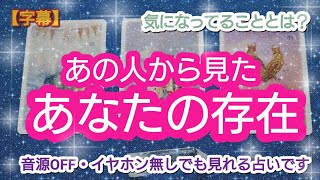 【字幕】

気になってることとは?

あの人から見た

あなたの存在

音源OFF・イヤホン無しでも見れる占いです